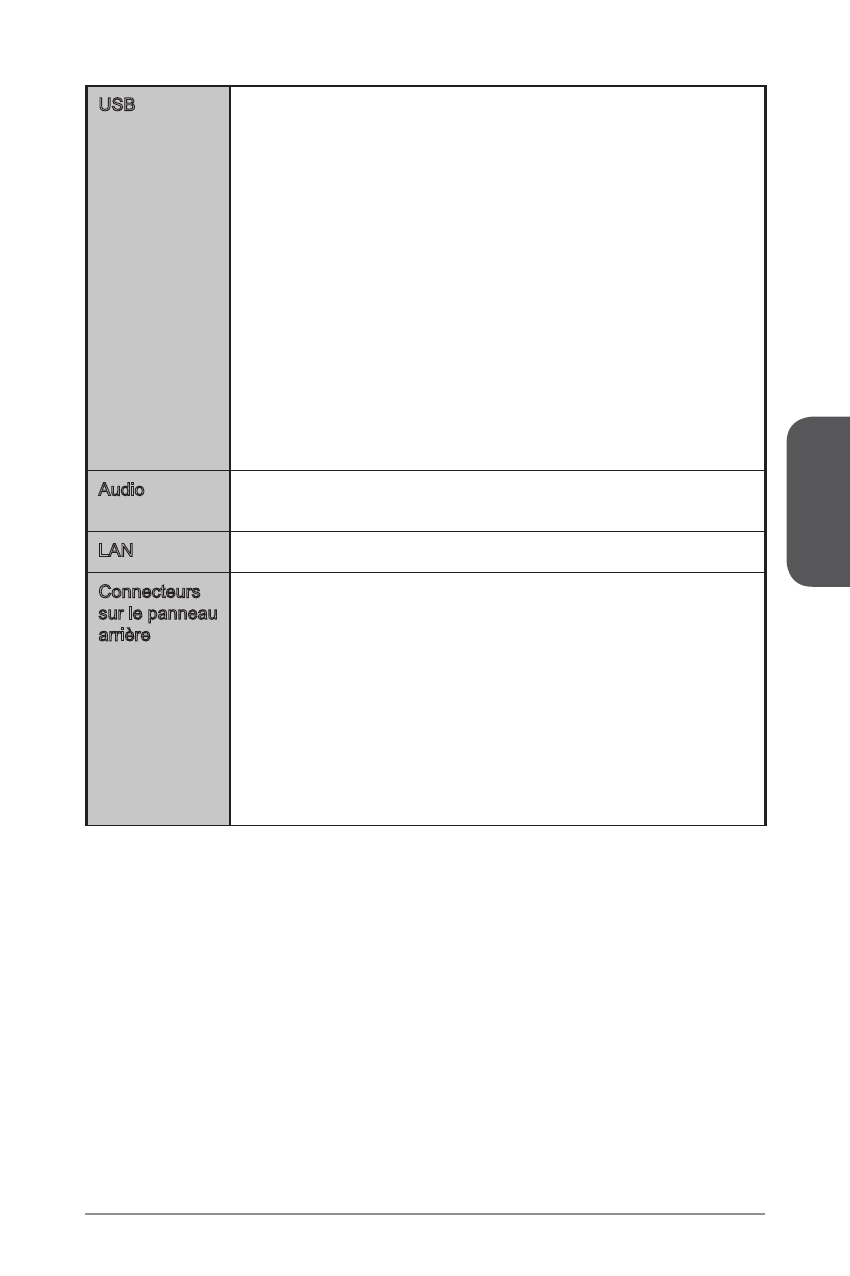 | USB | |
|---|---|
| Audio | |
| LAN | |
| Connecteurs sur le panneau arrière | |